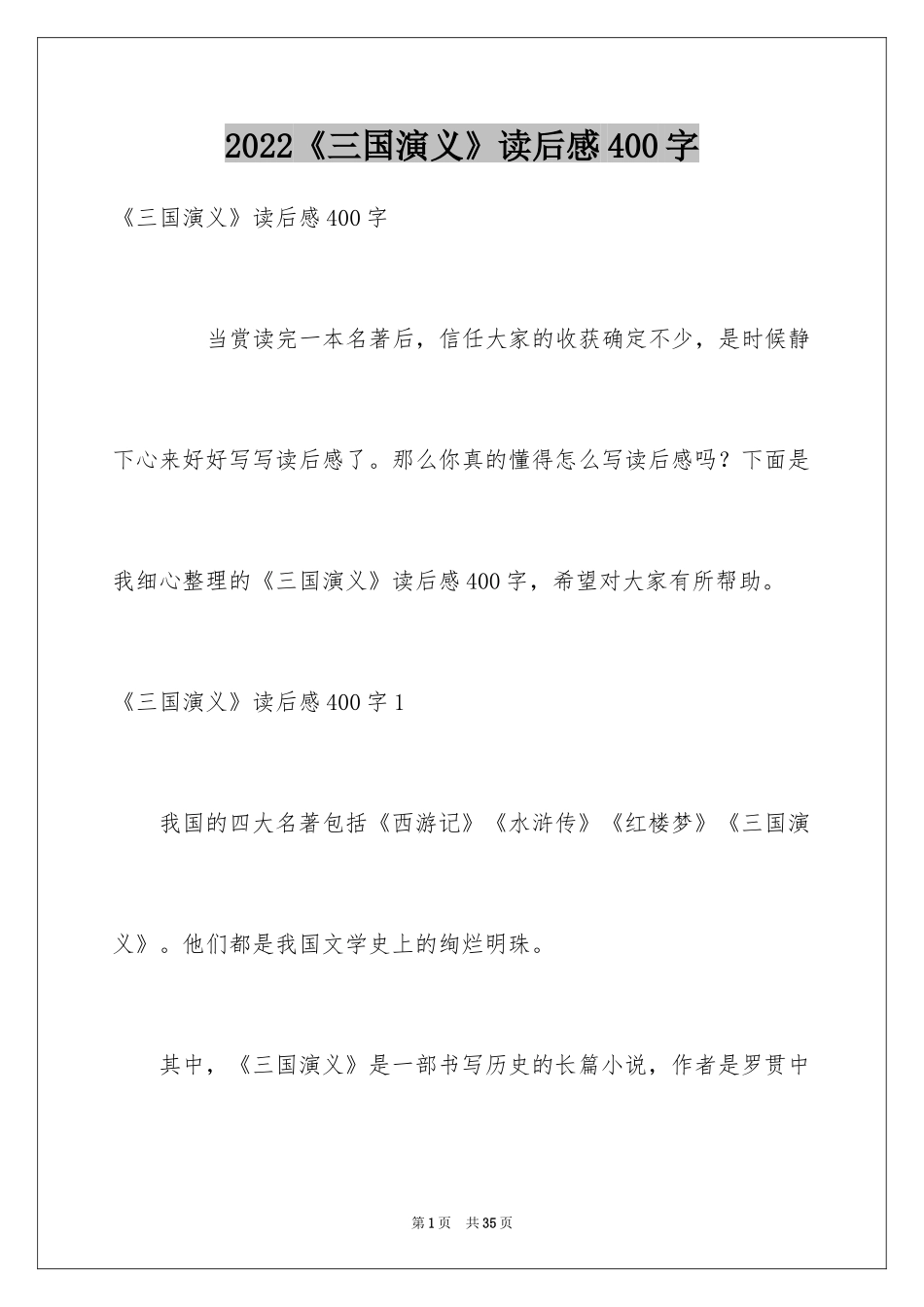 2022《三国演义》读后感400字

《三国演义》读后感400字

当赏读完一本名著后，信任大家的收获确定不少，是时候静下心来好好写写读后感了。那么你真的懂得怎么写读后感吗？下面是我细心整理的《三国演义》读后感400字，希望对大家有所帮助。

《三国演义》读后感400字1

我国的四大名著包括《西游记》《水浒传》《红楼梦》《三国演义》。他们都是我国文学史上的绚烂明珠。

其中，《三国演义》是一部书写历史的长篇小说，作者是罗贯中

第1页 共35页